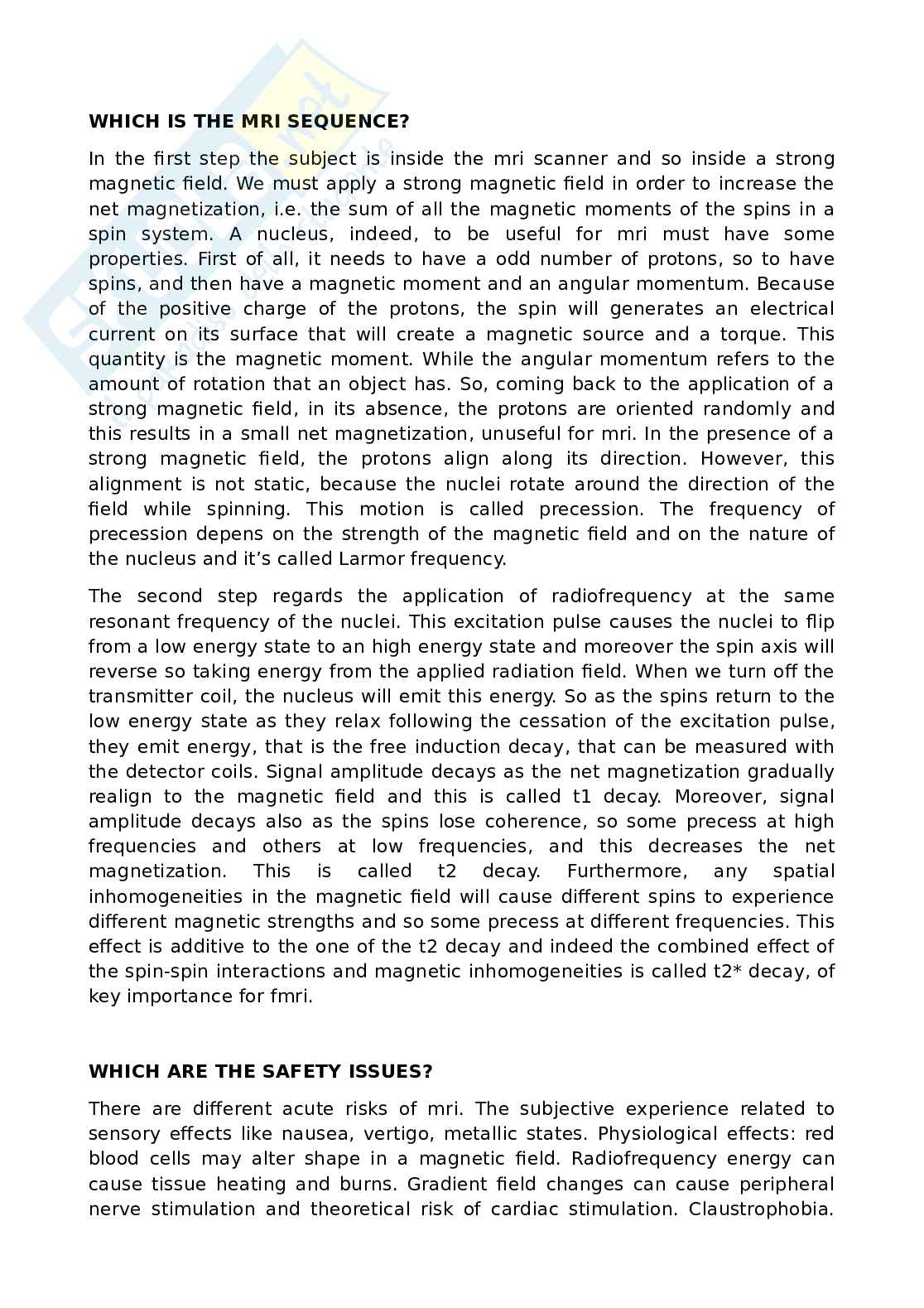 WHICH IS THE MRI SEQUENCE?

In the first step the subject is inside the mri scanner and so inside a strong magnetic field. We must apply a strong magnetic field in order to increase the net magnetization, i.e. the sum of all the magnetic moments of the spins in a spin system. A nucleus, indeed, to be useful for mri must have some properties. First of all, it needs to have a odd number of protons, so to have spins, and then have a magnetic moment and an angular momentum. Because of the positive charge of the protons, the spin will generates an electrical current on its surface that will create a magnetic source and a torque. This quantity is the magnetic moment. While the angular momentum refers to the amount of rotation that an object has. So, coming back to the application of a strong magnetic field, in its absence, the protons are oriented randomly and this results in a small net magnetization, unuseful for mri. In the presence of a strong magnetic field, the protons align along its direction. However, this alignment is not static, because the nuclei rotate around the direction of the field while spinning. This motion is called precession. The frequency of precession depens on the strength of the magnetic field and on the nature of the nucleus and it's called Larmor frequency.

The second step regards the application of radiofrequency at the same resonant frequency of the nuclei. This excitation pulse causes the nuclei to flip from a low energy state to an high energy state and moreover the spin axis will reverse so taking energy from the applied radiation field. When we turn off the transmitter coil, the nucleus will emit this energy. So as the spins return to the low energy state as they relax following the cessation of the excitation pulse, they emit energy, that is the free induction decay, that can be measured with the detector coils. Signal amplitude decays as the net magnetization gradually realign to the magnetic field and this is called t1 decay. Moreover, signal amplitude decays also as the spins lose coherence, so some precess at high frequencies and others at low frequencies, and this decreases the net magnetization. This is called t2 decay. Furthermore, any spatial inhomogeneities in the magnetic field will cause different spins to experience different magnetic strengths and so some precess at different frequencies. This effect is additive to the one of the t2 decay and indeed the combined effect of the spin-spin interactions and magnetic inhomogeneities is called t2* decay, of key importance for fmri.

WHICH ARE THE SAFETY ISSUES?

There are different acute risks of mri. The subjective experience related to sensory effects like nausea, vertigo, metallic states. Physiological effects: red blood cells may alter shape in a magnetic field. Radiofrequency energy can cause tissue heating and burns. Gradient field changes can cause peripheral nerve stimulation and theoretical risk of cardiac stimulation. Claustrophobia.